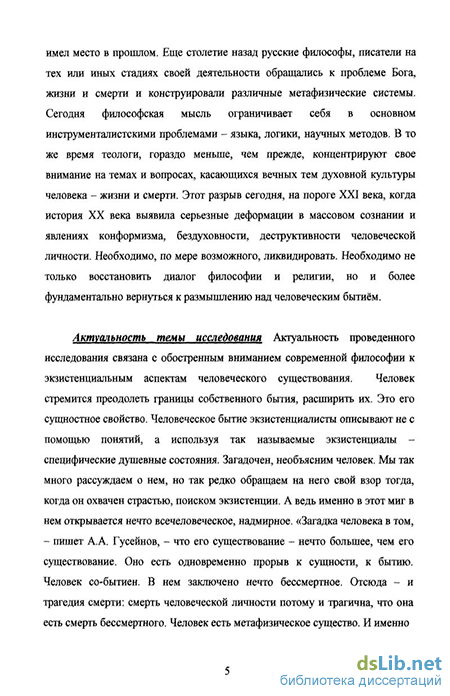 имел место в прошлом. Еще столетие назад русские философы, писатели на тех или иных стадиях своей деятельности обращались к проблеме Бога, жизни и смерти и конструировали различные метафизические системы. Сегодня философская мысль ограничивает себя в основном инструменталистскими проблемами – языка, логики, научных методов. В то же время теологи, гораздо меньше, чем прежде, концентрируют свое внимание на темах и вопросах, касающихся вечных тем духовной культуры человека – жизни и смерти. Этот разрыв сегодня, на пороге XXI века, когда история XX века выявила серьезные деформации в массовом сознании и явлениях конформизма, бездуховности, деструктивности человеческой личности. Необходимо, по мере возможного, ликвидировать. Необходимо не только восстановить диалог философии и религии, но и более фундаментально вернуться к размышлению над человеческим бытиём.

Актуальность темы исследования Актуальность проведенного исследования связана с обостренным вниманием современной философии к экзистенциальным аспектам человеческого существования. Человек стремится преодолеть границы собственного бытия, расширить их. Это его сущностное свойство. Человеческое бытие экзистенциалисты описывают не с помощью понятий, а используя так называемые экзистенциалы – специфические душевные состояния. Загадочен, необъясним человек. Мы так много рассуждаем о нем, но так редко обращаем на него свой взор тогда, когда он охвачен страстью, поиском экзистенции. А ведь именно в этот миг в нем открывается нечто всечеловеческое, надмирное. «Загадка человека в том, – пишет А.А. Гусейнов, – что его существование – нечто большее, чем его существование. Оно есть одновременно прорыв к сущности, к бытию. Человек со-бытиен. В нем заключено нечто бессмертное. Отсюда – и трагедия смерти: смерть человеческой личности потому и трагична, что она есть смерть бессмертного. Человек есть метафизическое существо. И именно

5

dsLib.net
библиотека диссертаций